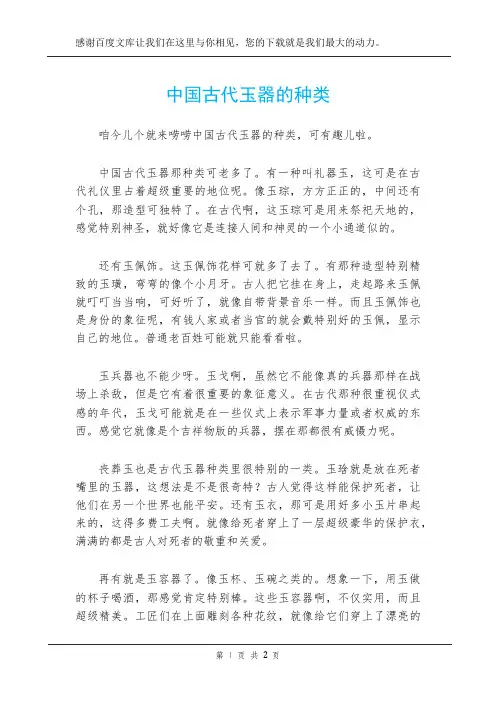 感谢百度文库让我们在这里与你相见，您的下载就是我们最大的动力。

中国古代玉器的种类

咱今儿个就来唠唠中国古代玉器的种类，可有趣儿啦。

中国古代玉器那种类可老多了。有一种叫礼器玉，这可是在古代礼仪里占着超级重要的地位呢。像玉琮，方方正正的，中间还有个孔，那造型可独特了。在古代啊，这玉琮可是用来祭祀天地的，感觉特别神圣，就好像它是连接人间和神灵的一个小通道似的。

还有玉佩饰。这玉佩饰花样可就多了去了。有那种造型特别精致的玉璜，弯弯的像个小月牙。古人把它挂在身上，走起路来玉佩就叮叮当当响，可好听了，就像自带背景音乐一样。而且玉佩饰也是身份的象征呢，有钱人家或者当官的就会戴特别好的玉佩，显示自己的地位。普通老百姓可能就只能看看啦。

玉兵器也不能少呀。玉戈啊，虽然它不能像真的兵器那样在战场上杀敌，但是它有着很重要的象征意义。在古代那种很重视仪式感的年代，玉戈可能就是在一些仪式上表示军事力量或者权威的东西。感觉它就像是个吉祥物版的兵器，摆在那都很有威慑力呢。

丧葬玉也是古代玉器种类里很特别的一类。玉琀就是放在死者嘴里的玉器，这想法是不是很奇特？古人觉得这样能保护死者，让他们在另一个世界也能平安。还有玉衣，那可是用好多小玉片串起来的，这得多费工夫啊。就像给死者穿上了一层超级豪华的保护衣，满满的都是古人对死者的敬重和关爱。

再有就是玉容器了。像玉杯、玉碗之类的。想象一下，用玉做的杯子喝酒，那感觉肯定特别棒。这些玉容器啊，不仅实用，而且超级精美。工匠们在上面雕刻各种花纹，就像给它们穿上了漂亮的

第 1 页 共 2 页